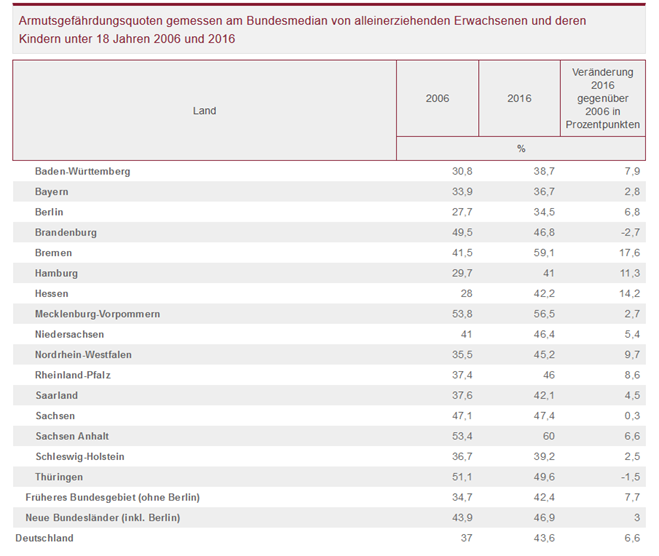 Armutsgefährdungsquoten gemessen am Bundesmedian von alleinerziehenden Erwachsenen und deren Kindern unter 18 Jahren 2006 und 2016

| Land | 2006 | 2016 | Veränderung 2016 gegenüber 2006 in Prozentpunkten |
|---|---|---|---|
| | % | | |
| Baden-Württemberg | 30,8 | 38,7 | 7,9 |
| Bayern | 33,9 | 36,7 | 2,8 |
| Berlin | 27,7 | 34,5 | 6,8 |
| Brandenburg | 49,5 | 46,8 | -2,7 |
| Bremen | 41,5 | 59,1 | 17,6 |
| Hamburg | 29,7 | 41 | 11,3 |
| Hessen | 28 | 42,2 | 14,2 |
| Mecklenburg-Vorpommern | 53,8 | 56,5 | 2,7 |
| Niedersachsen | 41 | 46,4 | 5,4 |
| Nordrhein-Westfalen | 35,5 | 45,2 | 9,7 |
| Rheinland-Pfalz | 37,4 | 46 | 8,6 |
| Saarland | 37,6 | 42,1 | 4,5 |
| Sachsen | 47,1 | 47,4 | 0,3 |
| Sachsen Anhalt | 53,4 | 60 | 6,6 |
| Schleswig-Holstein | 36,7 | 39,2 | 2,5 |
| Thüringen | 51,1 | 49,6 | -1,5 |
| Früheres Bundesgebiet (ohne Berlin) | 34,7 | 42,4 | 7,7 |
| Neue Bundesländer (inkl. Berlin) | 43,9 | 46,9 | 3 |
| Deutschland | 37 | 43,6 | 6,6 |